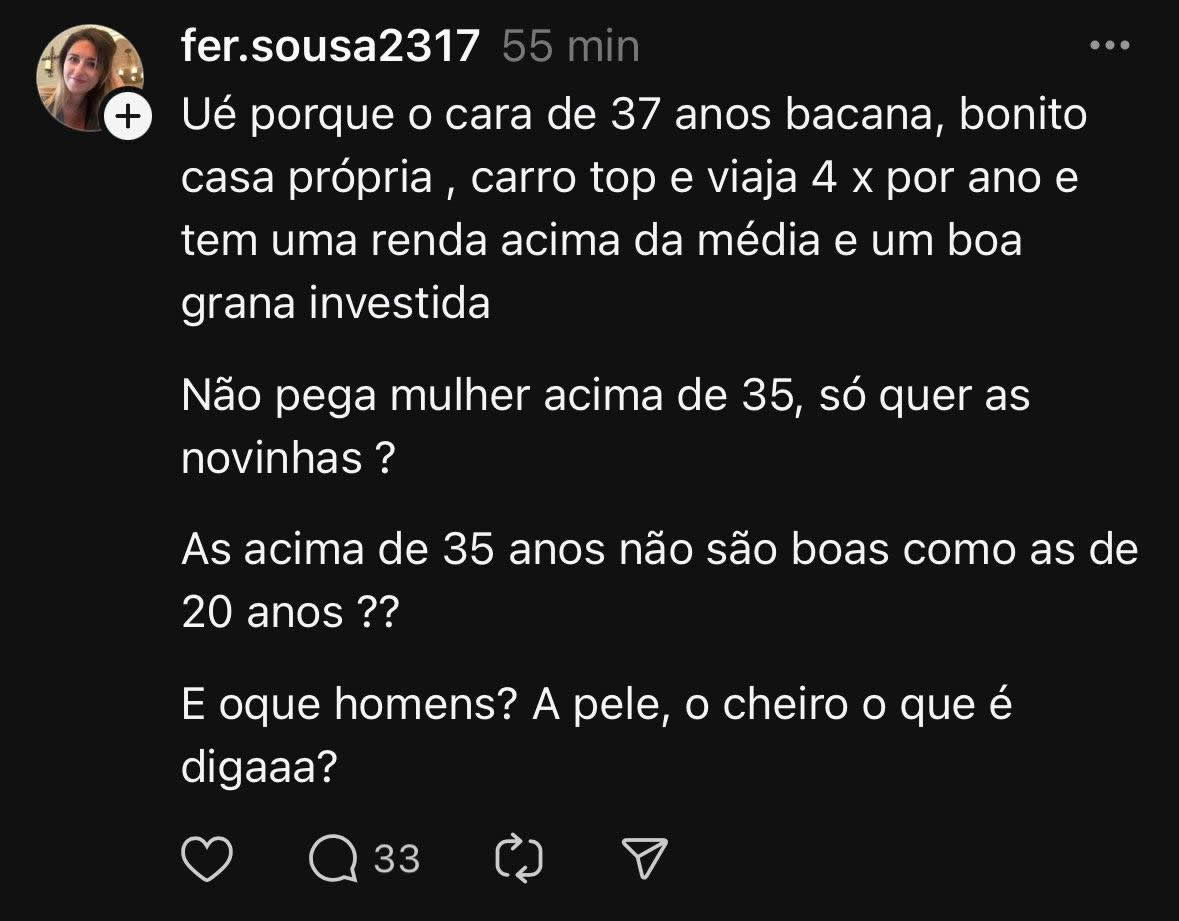 fer.sousa2317 55 min

Ué porque o cara de 37 anos bacana, bonito casa própria , carro top e viaja 4 x por ano e tem uma renda acima da média e um boa grana investida

Não pega mulher acima de 35, só quer as novinhas ?

As acima de 35 anos não são boas como as de 20 anos ??

E oque homens? A pele, o cheiro o que é digaaa?

33